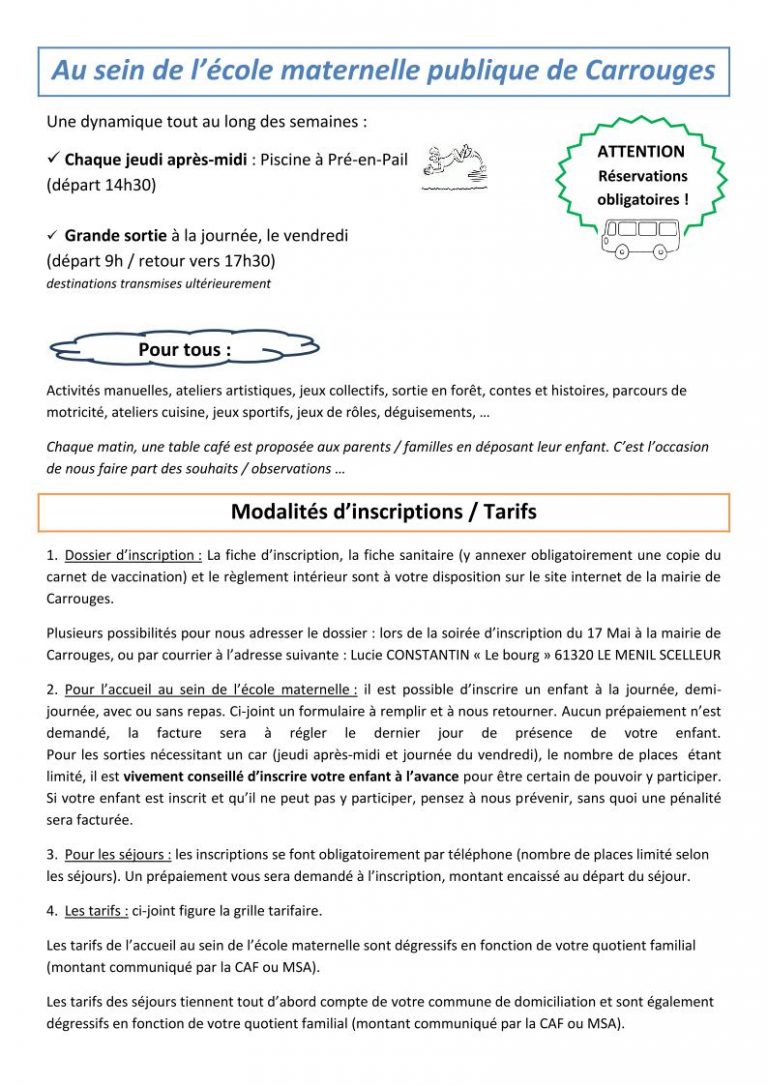 Au sein de l'école maternelle publique de Carrouges

Une dynamique tout au long des semaines :

✓ Chaque jeudi après-midi : Piscine à Pré-en-Pail (départ 14h30)

ATTENTION
Réservations obligatoires !

✓ Grande sortie à la journée, le vendredi (départ 9h / retour vers 17h30)
destinations transmises ultérieurement

Pour tous :

Activités manuelles, ateliers artistiques, jeux collectifs, sortie en forêt, contes et histoires, parcours de motricité, ateliers cuisine, jeux sportifs, jeux de rôles, déguisements, …

Chaque matin, une table café est proposée aux parents / familles en déposant leur enfant. C'est l'occasion de nous faire part des souhaits / observations …

Modalités d'inscriptions / Tarifs

1. Dossier d'inscription : La fiche d'inscription, la fiche sanitaire (y annexer obligatoirement une copie du carnet de vaccination) et le règlement intérieur sont à votre disposition sur le site internet de la mairie de Carrouges.

Plusieurs possibilités pour nous adresser le dossier : lors de la soirée d'inscription du 17 Mai à la mairie de Carrouges, ou par courrier à l'adresse suivante : Lucie CONSTANTIN « Le bourg » 61320 LE MENIL SCELLEUR

2. Pour l'accueil au sein de l'école maternelle : il est possible d'inscrire un enfant à la journée, demi-journée, avec ou sans repas. Ci-joint un formulaire à remplir et à nous retourner. Aucun prépaiement n'est demandé, la facture sera à régler le dernier jour de présence de votre enfant. Pour les sorties nécessitant un car (jeudi après-midi et journée du vendredi), le nombre de places étant limité, il est vivement conseillé d'inscrire votre enfant à l'avance pour être certain de pouvoir y participer. Si votre enfant est inscrit et qu'il ne peut pas y participer, pensez à nous prévenir, sans quoi une pénalité sera facturée.

3. Pour les séjours : les inscriptions se font obligatoirement par téléphone (nombre de places limité selon les séjours). Un prépaiement vous sera demandé à l'inscription, montant encaissé au départ du séjour.

4. Les tarifs : ci-joint figure la grille tarifaire.

Les tarifs de l'accueil au sein de l'école maternelle sont dégressifs en fonction de votre quotient familial (montant communiqué par la CAF ou MSA).

Les tarifs des séjours tiennent tout d'abord compte de votre commune de domiciliation et sont également dégressifs en fonction de votre quotient familial (montant communiqué par la CAF ou MSA).